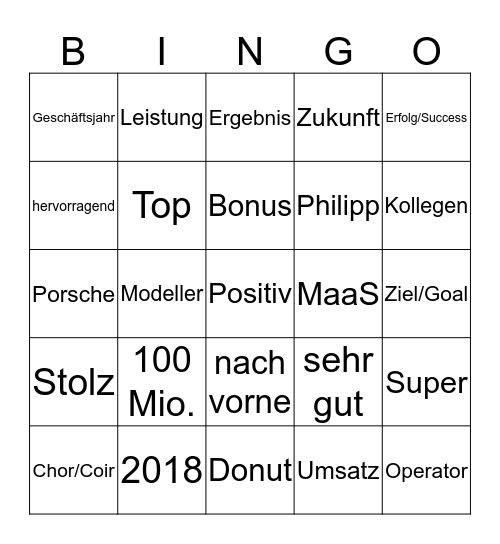 | B | I | N | G | O |
|---|---|---|---|---|
| Geschäftsjahr | Leistung | Ergebnis | Zukunft | Erfolg/Success |
| hervorragend | Top | Bonus | Philipp | Kollegen |
| Porsche | Modeller | Positiv | MaaS | Ziel/Goal |
| Stolz | 100 Mio. | nach vorne | sehr gut | Super |
| Chor/Coir | 2018 | Donut | Umsatz | Operator |